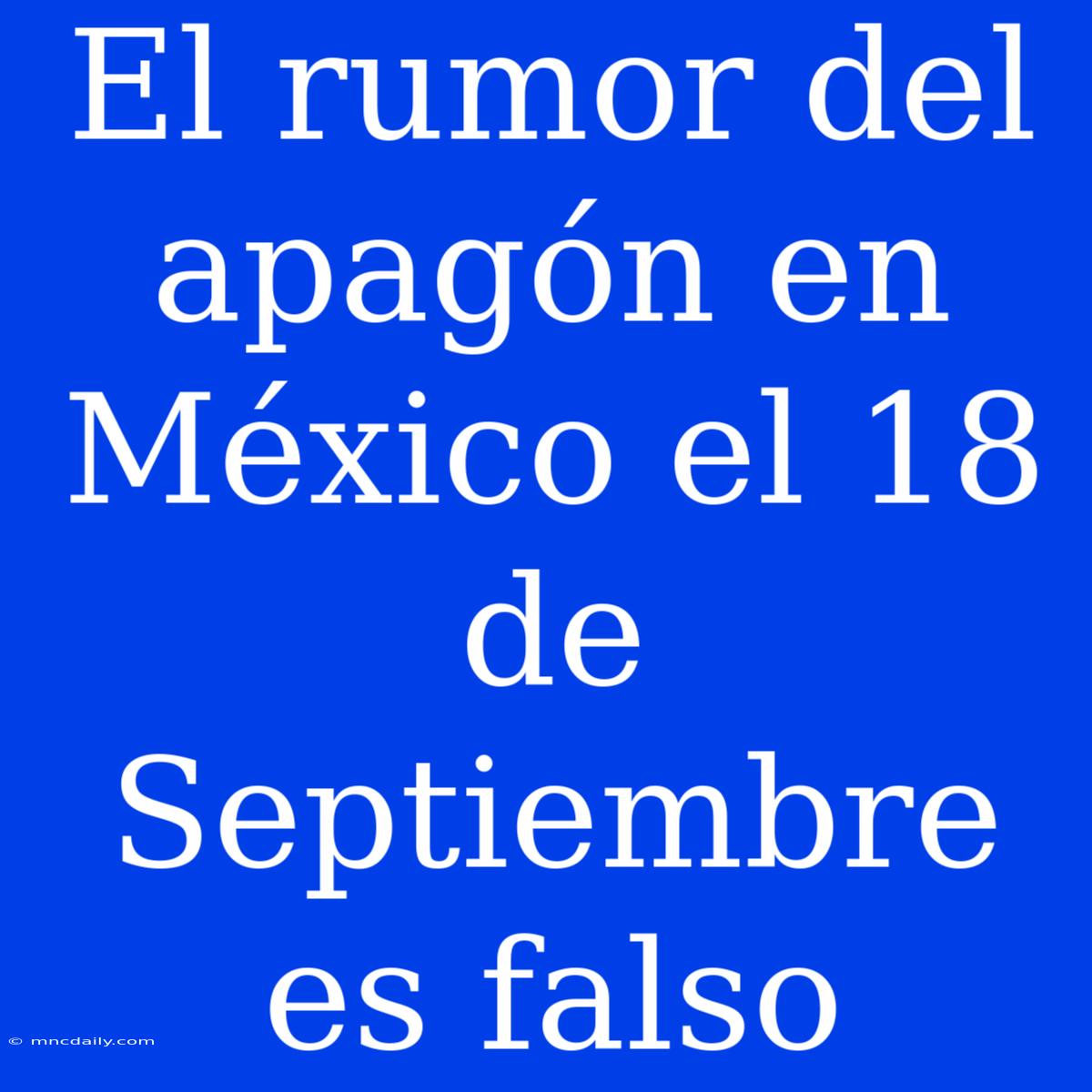 El rumor del apagón en México el 18 de Septiembre es falso

© mncdaily.com